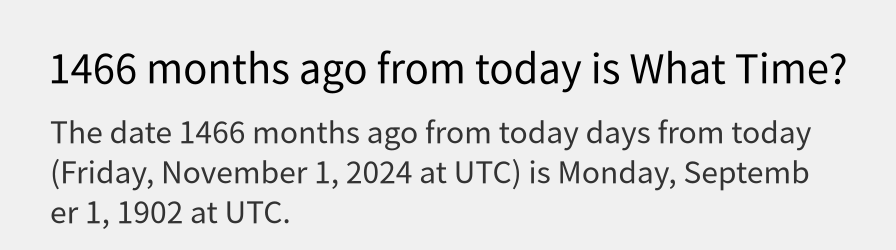 1466 months ago from today is What Time?

The date 1466 months ago from today days from today (Friday, November 1, 2024 at UTC) is Monday, September 1, 1902 at UTC.